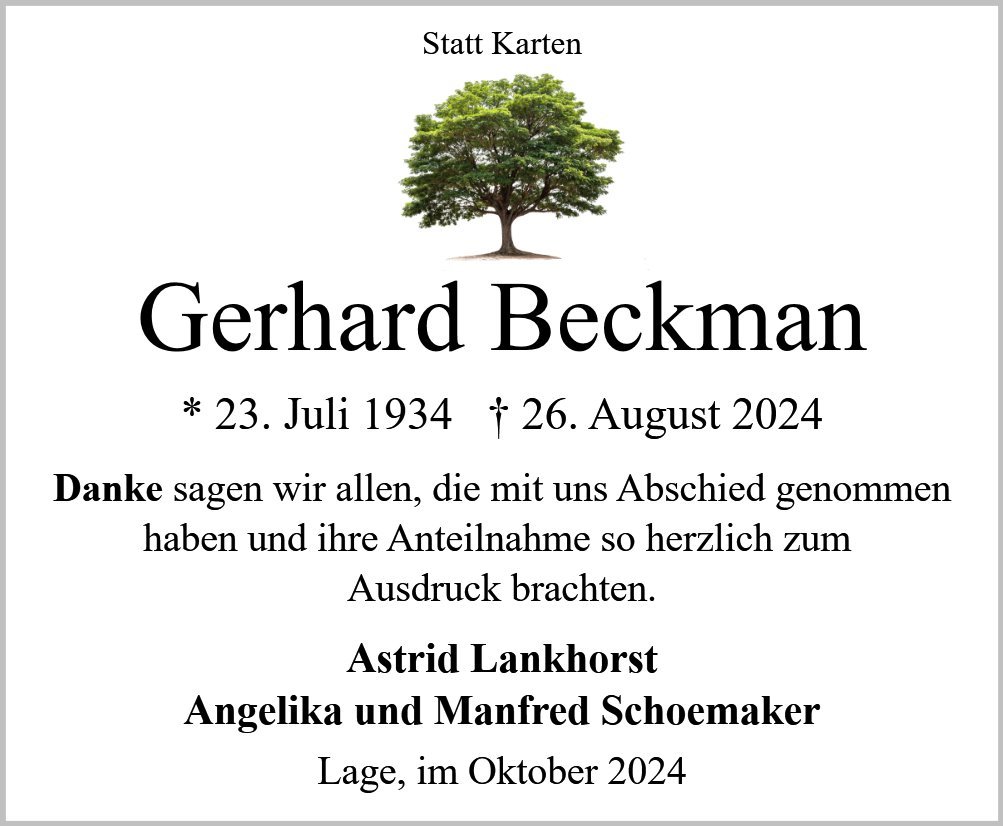 Statt Karten

Gerhard Beckman

* 23. Juli 1934 † 26. August 2024

Danke sagen wir allen, die mit uns Abschied genommen haben und ihre Anteilnahme so herzlich zum Ausdruck brachten.

Astrid Lankhorst
Angelika und Manfred Schoemaker

Lage, im Oktober 2024